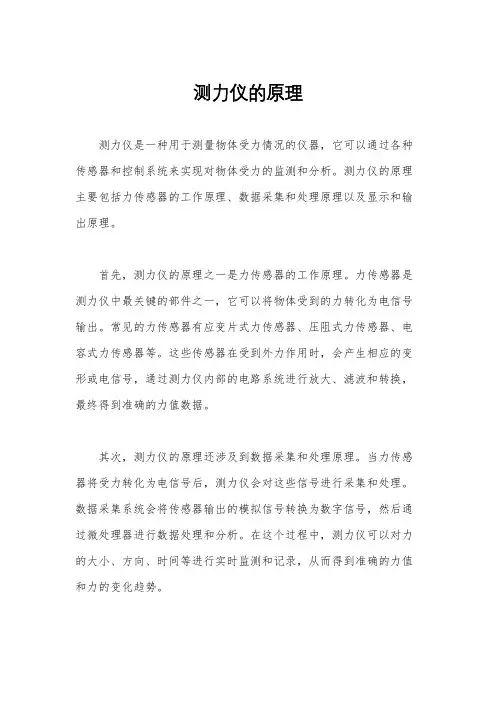 测力仪的原理

测力仪是一种用于测量物体受力情况的仪器，它可以通过各种传感器和控制系统来实现对物体受力的监测和分析。测力仪的原理主要包括力传感器的工作原理、数据采集和处理原理以及显示和输出原理。

首先，测力仪的原理之一是力传感器的工作原理。力传感器是测力仪中最关键的部件之一，它可以将物体受到的力转化为电信号输出。常见的力传感器有应变片式力传感器、压阻式力传感器、电容式力传感器等。这些传感器在受到外力作用时，会产生相应的变形或电信号，通过测力仪内部的电路系统进行放大、滤波和转换，最终得到准确的力值数据。

其次，测力仪的原理还涉及到数据采集和处理原理。当力传感器将受力转化为电信号后，测力仪会对这些信号进行采集和处理。数据采集系统会将传感器输出的模拟信号转换为数字信号，然后通过微处理器进行数据处理和分析。在这个过程中，测力仪可以对力的大小、方向、时间等进行实时监测和记录，从而得到准确的力值和力的变化趋势。